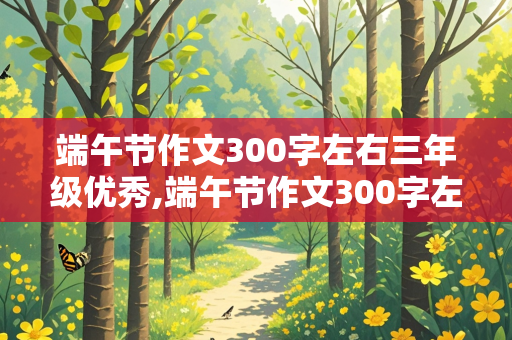 端午节作文300字左右三年级优秀,端午节作文300字左